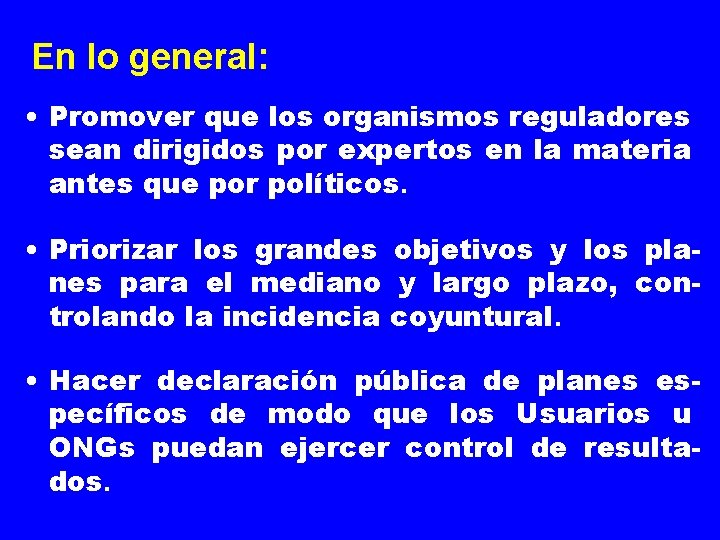 En lo general:

• Promover que los organismos reguladores sean dirigidos por expertos en la materia antes que por políticos.

• Priorizar los grandes objetivos y los planes para el mediano y largo plazo, controlando la incidencia coyuntural.

• Hacer declaración pública de planes específicos de modo que los Usuarios u ONGs puedan ejercer control de resultados.